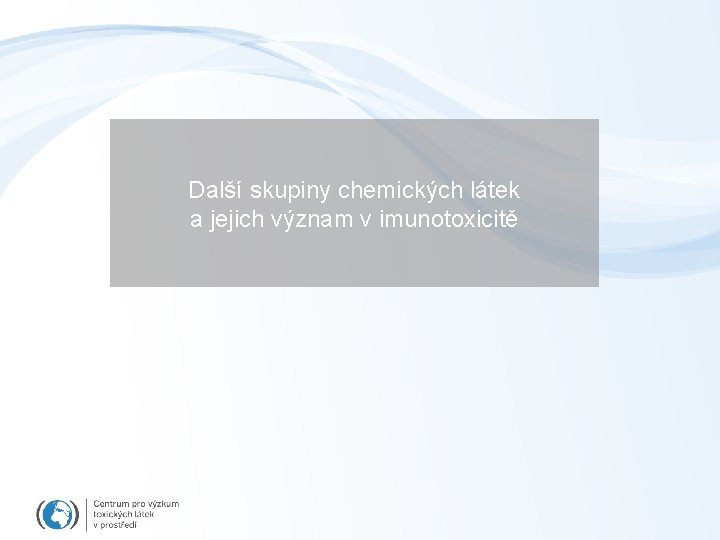 Další skupiny chemických látek
a jejich význam v imunotoxicitě

Centrum pro výzkum toxických látek v prostředí